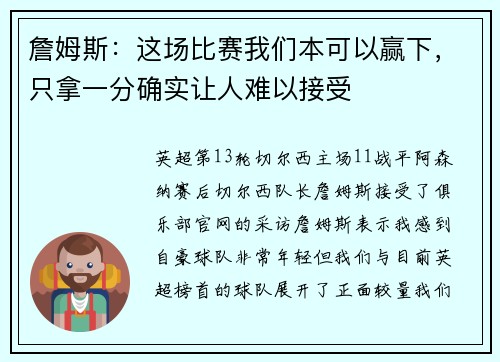 詹姆斯：这场比赛我们本可以赢下，只拿一分确实让人难以接受

英超第13轮切尔西主场11战平阿森纳赛后切尔西队长詹姆斯接受了俱乐部官网的采访詹姆斯表示我感到自豪球队非常年轻但我们与目前英超榜首的球队展开了正面较量我们